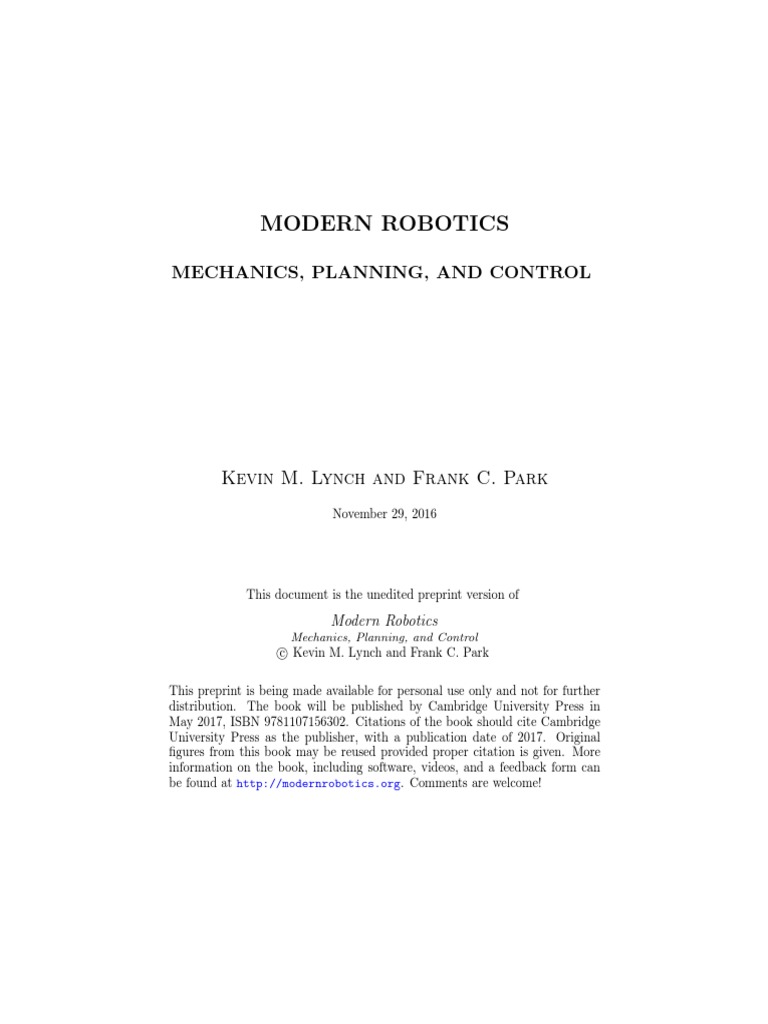 MODERN ROBOTICS

MECHANICS, PLANNING, AND CONTROL

Kevin M. Lynch and Frank C. Park

November 29, 2016

This document is the unedited preprint version of

Modern Robotics
Mechanics, Planning, and Control
© Kevin M. Lynch and Frank C. Park

This preprint is being made available for personal use only and not for further distribution. The book will be published by Cambridge University Press in May 2017, ISBN 9781107156302. Citations of the book should cite Cambridge University Press as the publisher, with a publication date of 2017. Original figures from this book may be reused provided proper citation is given. More information on the book, including software, videos, and a feedback form can be found at http://modernrobotics.org. Comments are welcome!